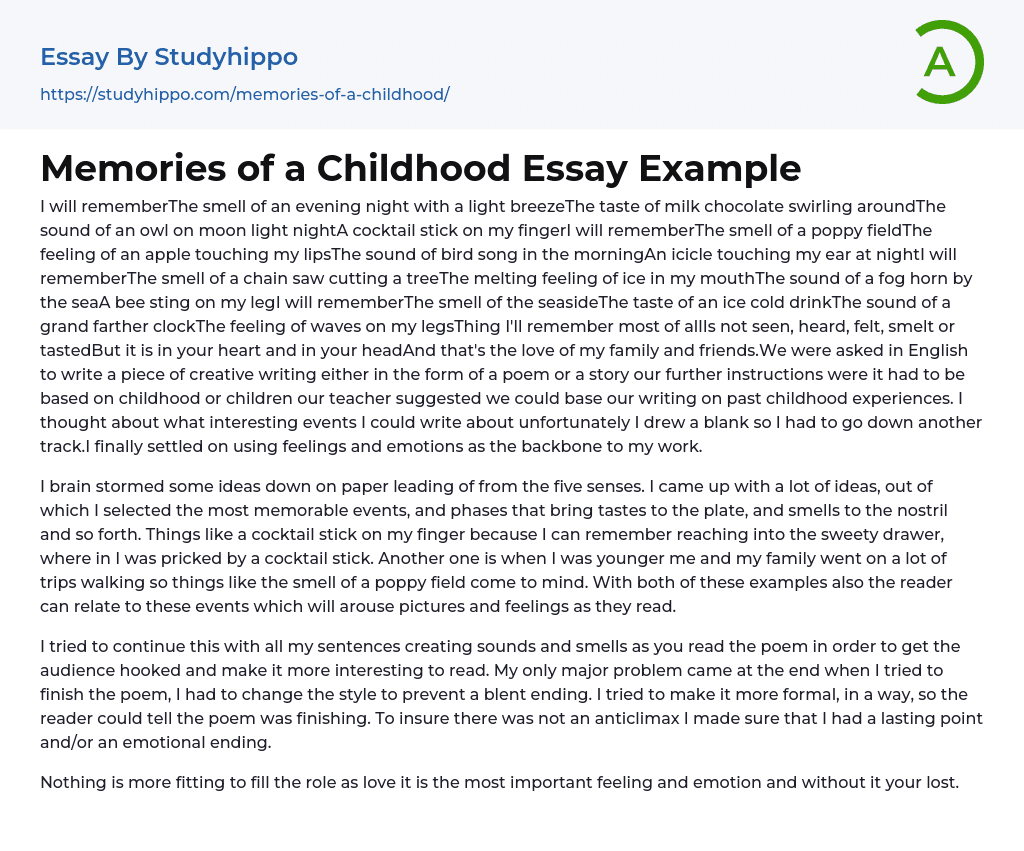 Essay By Studyhippo
https://studyhippo.com/memories-of-a-childhood/

A

Memories of a Childhood Essay Example

I will rememberThe smell of an evening night with a light breezeThe taste of milk chocolate swirling aroundThe sound of an owl on moon light nightA cocktail stick on my fingerI will rememberThe smell of a poppy fieldThe feeling of an apple touching my lipsThe sound of bird song in the morningAn icicle touching my ear at nightI will rememberThe smell of a chain saw cutting a treeThe melting feeling of ice in my mouthThe sound of a fog horn by the seaA bee sting on my legI will rememberThe smell of the seasideThe taste of an ice cold drinkThe sound of a grand farther clockThe feeling of waves on my legsThing I'll remember most of allIs not seen, heard, felt, smelt or tastedBut it is in your heart and in your headAnd that's the love of my family and friends.We were asked in English to write a piece of creative writing either in the form of a poem or a story our further instructions were it had to be based on childhood or children our teacher suggested we could base our writing on past childhood experiences. I thought about what interesting events I could write about unfortunately I drew a blank so I had to go down another track.I finally settled on using feelings and emotions as the backbone to my work.

I brain stormed some ideas down on paper leading of from the five senses. I came up with a lot of ideas, out of which I selected the most memorable events, and phases that bring tastes to the plate, and smells to the nostril and so forth. Things like a cocktail stick on my finger because I can remember reaching into the sweety drawer, where in I was pricked by a cocktail stick. Another one is when I was younger me and my family went on a lot of trips walking so things like the smell of a poppy field come to mind. With both of these examples also the reader can relate to these events which will arouse pictures and feelings as they read.

I tried to continue this with all my sentences creating sounds and smells as you read the poem in order to get the audience hooked and make it more interesting to read. My only major problem came at the end when I tried to finish the poem, I had to change the style to prevent a blent ending. I tried to make it more formal, in a way, so the reader could tell the poem was finishing. To insure there was not an anticlimax I made sure that I had a lasting point and/or an emotional ending.

Nothing is more fitting to fill the role as love it is the most important feeling and emotion and without it your lost.